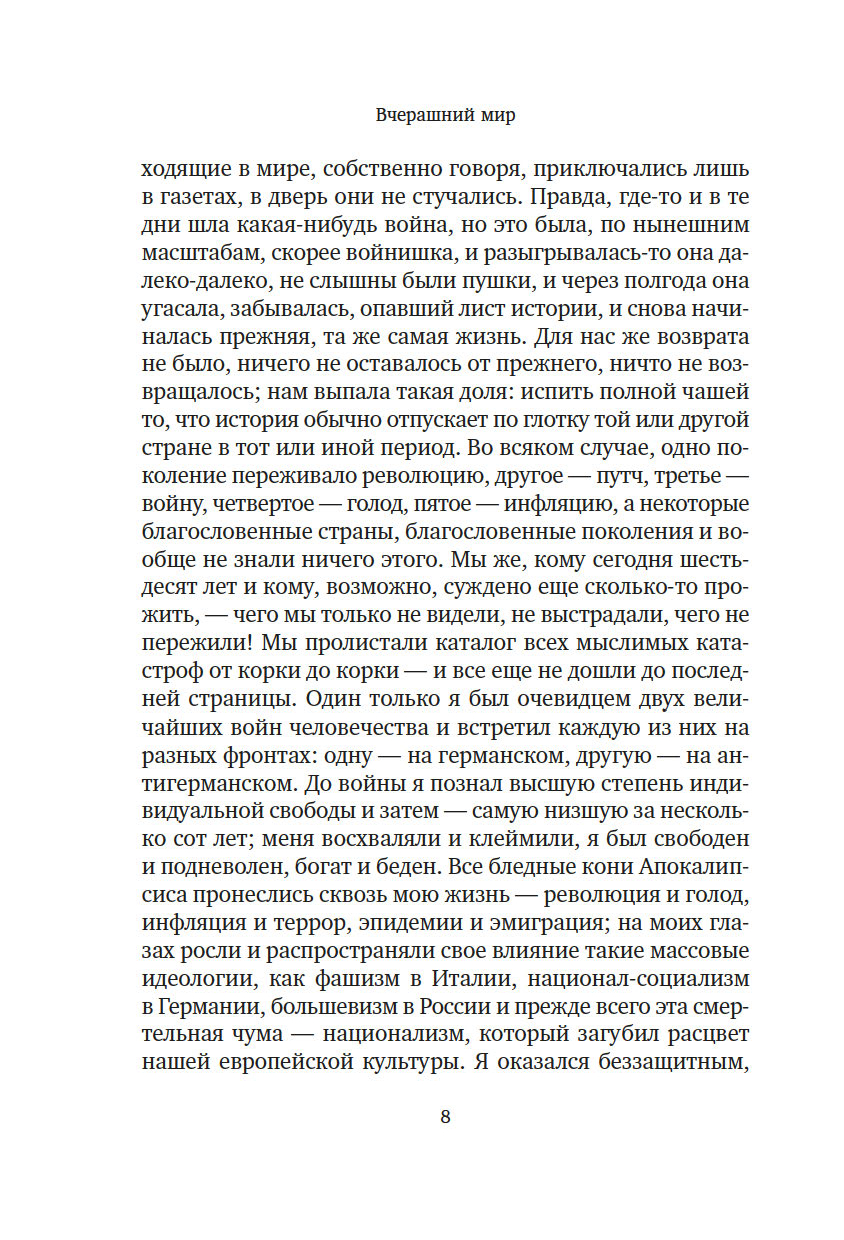 Вчерашний мир

ходящие в мире, собственно говоря, приключались лишь в газетах, в дверь они не стучались. Правда, где-то и в те дни шла какая-нибудь война, но это была, по нынешним масштабам, скорее войнишка, и разыгрывалась-то она далеко-далеко, не слышны были пушки, и через полгода она угасала, забывалась, опавший лист истории, и снова начиналась прежняя, та же самая жизнь. Для нас же возврата не было, ничего не оставалось от прежнего, ничто не возвращалось; нам выпала такая доля: испить полной чашей то, что история обычно отпускает по глотку той или другой стране в тот или иной период. Во всяком случае, одно поколение переживало революцию, другое — путч, третье — войну, четвертое — голод, пятое — инфляцию, а некоторые благословенные страны, благословенные поколения и вообще не знали ничего этого. Мы же, кому сегодня шестьдесят лет и кому, возможно, суждено еще сколько-то прожить, — чего мы только не видели, не выстрадали, чего не пережили! Мы пролистали каталог всех мыслимых катастроф от корки до корки — и все еще не дошли до последней страницы. Один только я был очевидцем двух величайших войн человечества и встретил каждую из них на разных фронтах: одну — на германском, другую — на антигерманском. До войны я познал высшую степень индивидуальной свободы и затем — самую низшую за несколько сот лет; меня восхваляли и клеймили, я был свободен и подневолен, богат и беден. Все бледные кони Апокалипсиса пронеслись сквозь мою жизнь — революция и голод, инфляция и террор, эпидемии и эмиграция; на моих глазах росли и распространяли свое влияние такие массовые идеологии, как фашизм в Италии, национал-социализм в Германии, большевизм в России и прежде всего эта смертельная чума — национализм, который загубил расцвет нашей европейской культуры. Я оказался беззащитным,

8